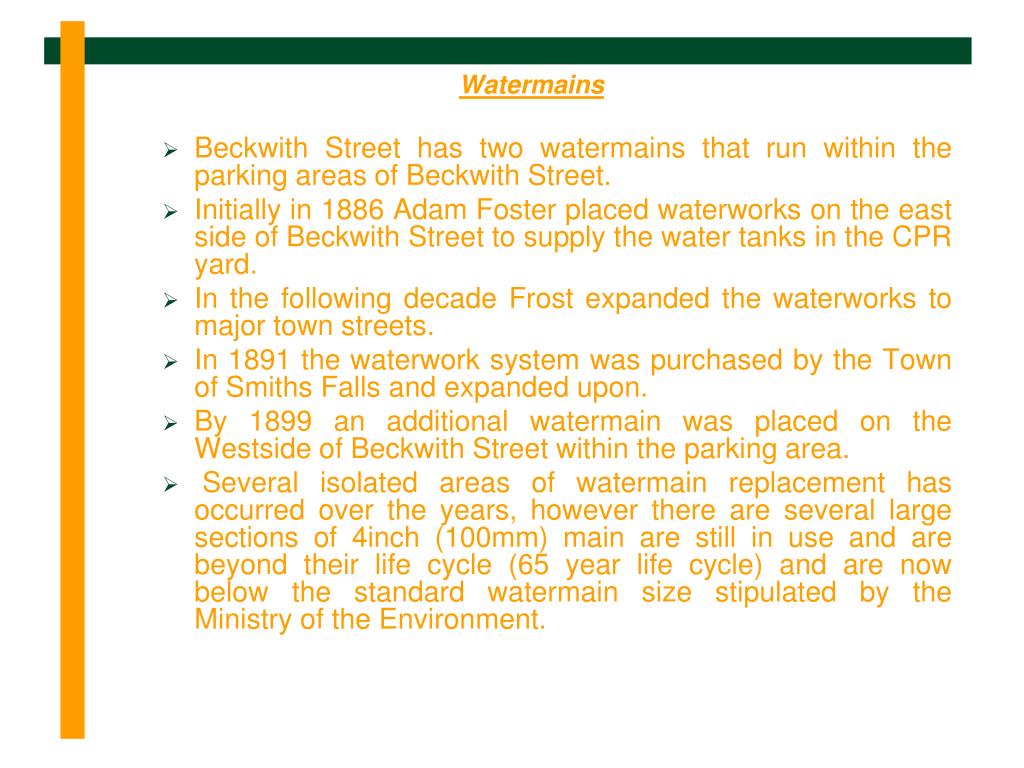 Watermains

➢ Beckwith Street has two watermains that run within the parking areas of Beckwith Street.
➢ Initially in 1886 Adam Foster placed waterworks on the east side of Beckwith Street to supply the water tanks in the CPR yard.
➢ In the following decade Frost expanded the waterworks to major town streets.
➢ In 1891 the waterwork system was purchased by the Town of Smiths Falls and expanded upon.
➢ By 1899 an additional watermain was placed on the Westside of Beckwith Street within the parking area.
➢ Several isolated areas of watermain replacement has occurred over the years, however there are several large sections of 4inch (100mm) main are still in use and are beyond their life cycle (65 year life cycle) and are now below the standard watermain size stipulated by the Ministry of the Environment.